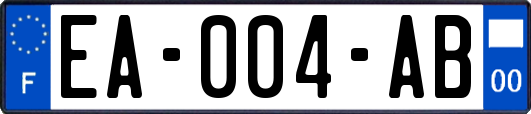 F
EA-004-AB
00